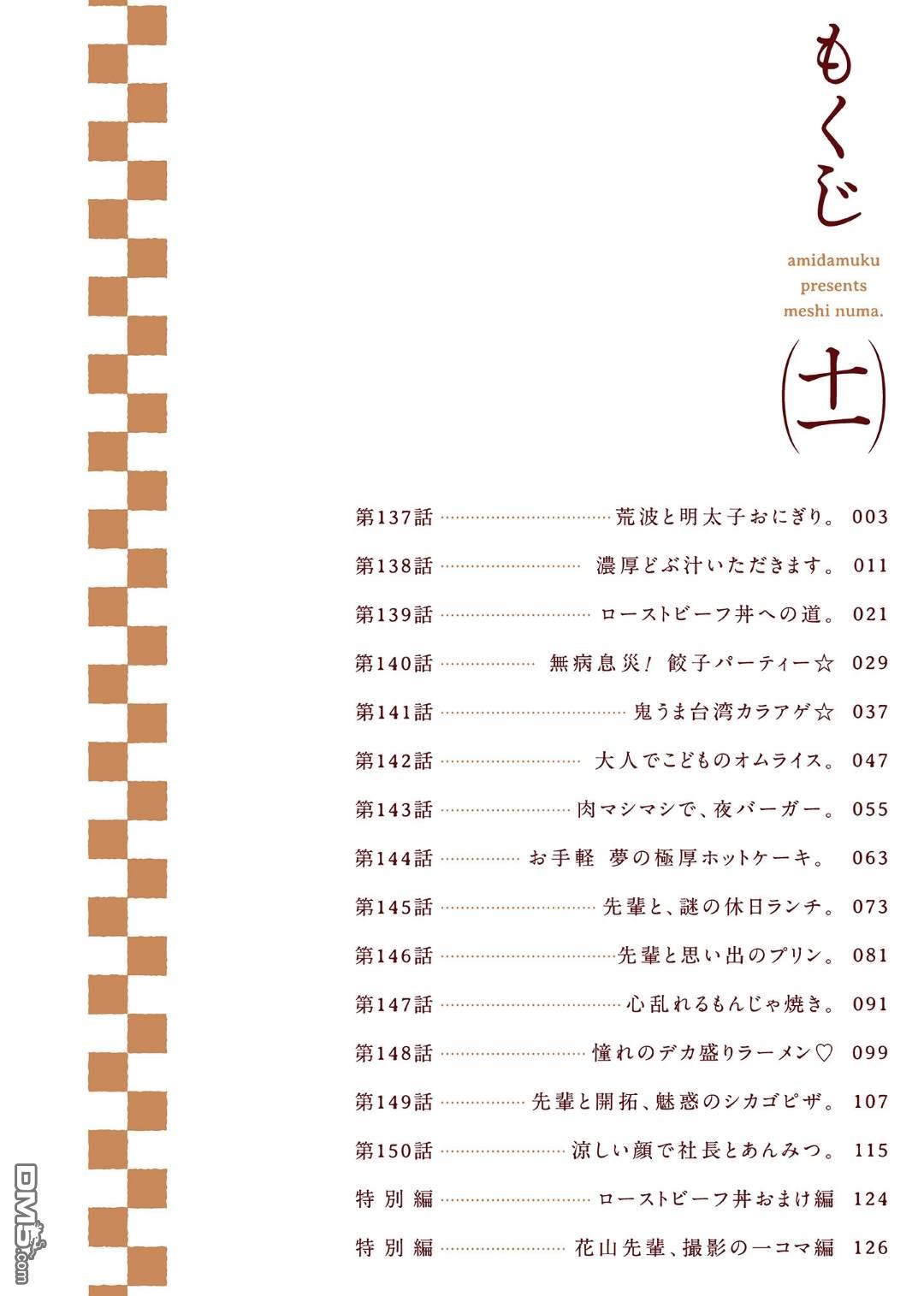 もくじ

amidamuku
presents
meshi numa.

(十一)

第137話 荒波と明太子おにぎり。 003

第138話 濃厚どぶ汁いただきます。 011

第139話 ローストビーフ丼への道。 021

第140話 無病息災! 餃子パーティー☆ 029

第141話 鬼うま台湾カラアゲ☆ 037

第142話 大人でこどものオムライス。 047

第143話 肉マシマシで、夜バーガー。 055

第144話 お手軽 夢の極厚ホットケーキ。 063

第145話 先輩と、謎の休日ランチ。 073

第146話 先輩と思い出のプリン。 081

第147話 心乱れるもんじゃ焼き。 091

第148話 憧れのデカ盛りラーメン♡ 099

第149話 先輩と開拓、魅惑のシカゴピザ。 107

第150話 涼しい顔で社長とあんみつ。 115

特別編 ローストビーフ丼おまけ編 124

特別編 花山先輩、撮影の一コマ編 126

DM5.com